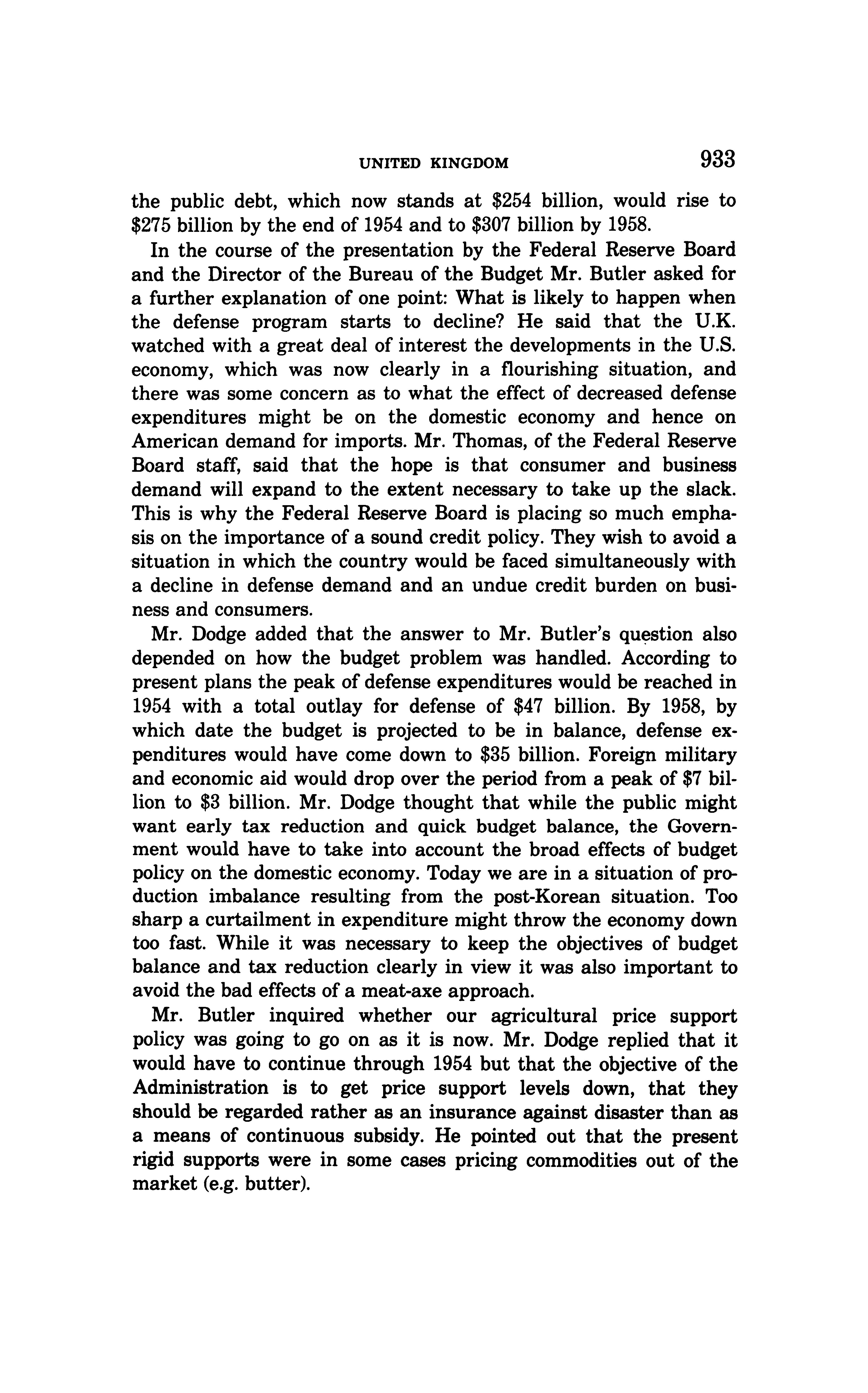 UNITED KINGDOM 933

the public debt, which now stands at \$254 billion, would rise to \$275 billion by the end of 1954 and to \$307 billion by 1958.

In the course of the presentation by the Federal Reserve Board and the Director of the Bureau of the Budget Mr. Butler asked for a further explanation of one point: What is likely to happen when the defense program starts to decline? He said that the U.K. watched with a great deal of interest the developments in the U.S. economy, which was now clearly in a flourishing situation, and there was some concern as to what the effect of decreased defense expenditures might be on the domestic economy and hence on American demand for imports. Mr. Thomas, of the Federal Reserve Board staff, said that the hope is that consumer and business demand will expand to the extent necessary to take up the slack. This is why the Federal Reserve Board is placing so much emphasis on the importance of a sound credit policy. They wish to avoid a situation in which the country would be faced simultaneously with a decline in defense demand and an undue credit burden on business and consumers.

Mr. Dodge added that the answer to Mr. Butler's question also depended on how the budget problem was handled. According to present plans the peak of defense expenditures would be reached in 1954 with a total outlay for defense of \$47 billion. By 1958, by which date the budget is projected to be in balance, defense expenditures would have come down to \$35 billion. Foreign military and economic aid would drop over the period from a peak of \$7 billion to \$3 billion. Mr. Dodge thought that while the public might want early tax reduction and quick budget balance, the Government would have to take into account the broad effects of budget policy on the domestic economy. Today we are in a situation of production imbalance resulting from the post-Korean situation. Too sharp a curtailment in expenditure might throw the economy down too fast. While it was necessary to keep the objectives of budget balance and tax reduction clearly in view it was also important to avoid the bad effects of a meat-axe approach.

Mr. Butler inquired whether our agricultural price support policy was going to go on as it is now. Mr. Dodge replied that it would have to continue through 1954 but that the objective of the Administration is to get price support levels down, that they should be regarded rather as an insurance against disaster than as a means of continuous subsidy. He pointed out that the present rigid supports were in some cases pricing commodities out of the market (e.g. butter).